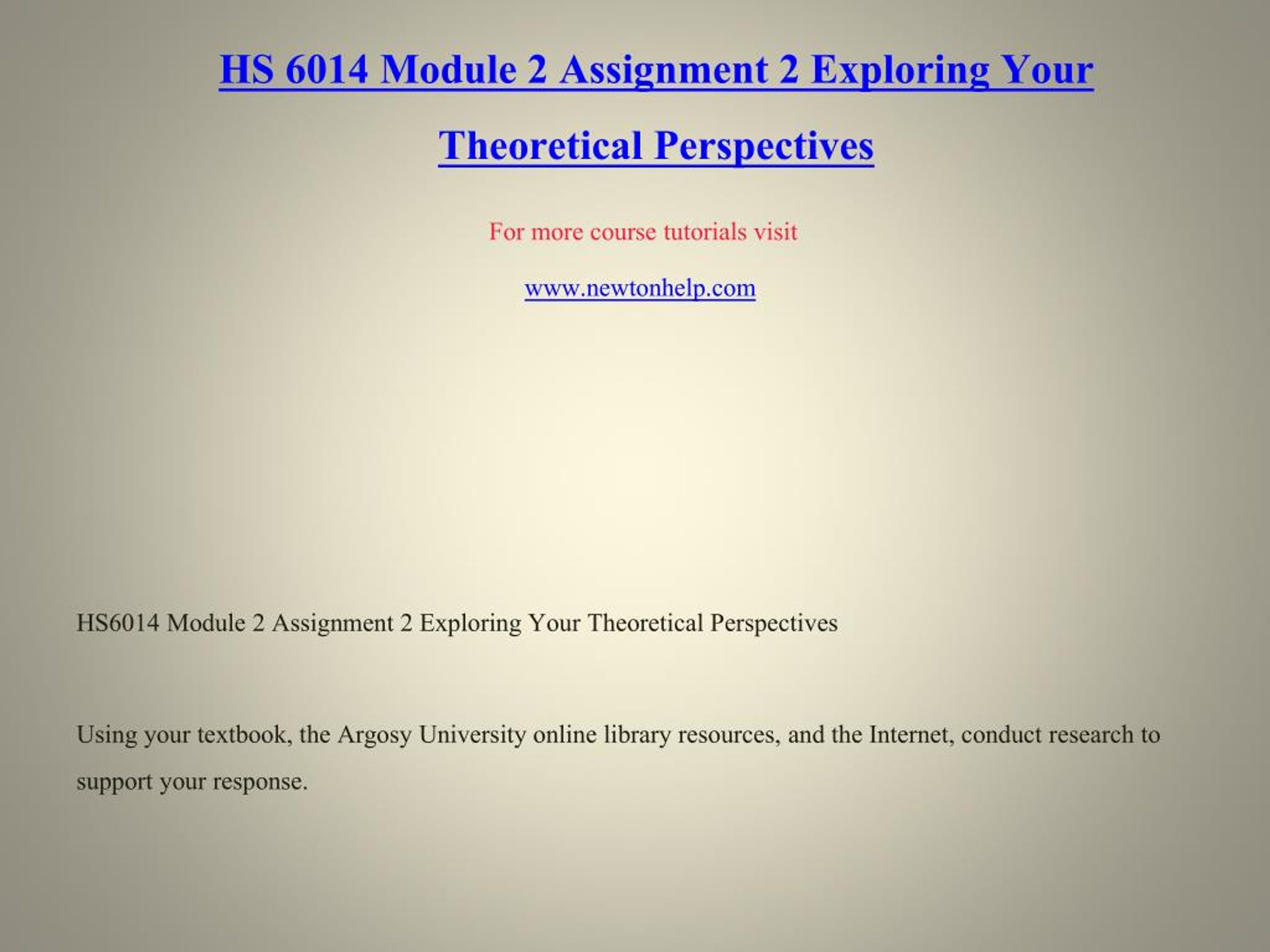 HS 6014 Module 2 Assignment 2 Exploring Your Theoretical Perspectives

For more course tutorials visit

www.newtonhelp.com

HS6014 Module 2 Assignment 2 Exploring Your Theoretical Perspectives

Using your textbook, the Argosy University online library resources, and the Internet, conduct research to support your response.